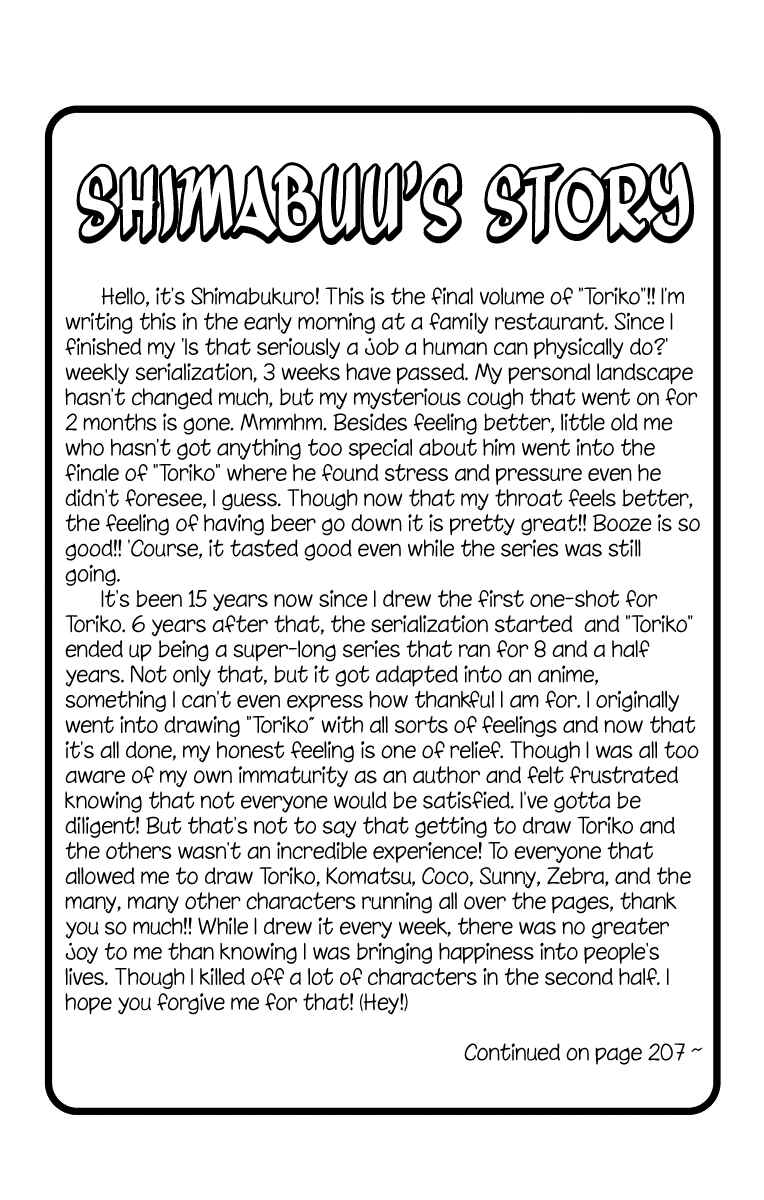 SHIMABUU'S STORY

Hello, it's Shimabukuro! This is the final volume of "Toriko"!! I'm writing this in the early morning at a family restaurant. Since I finished my 'Is that seriously a job a human can physically do?' weekly serialization, 3 weeks have passed. My personal landscape hasn't changed much, but my mysterious cough that went on for 2 months is gone. Mmmhm. Besides feeling better, little old me who hasn't got anything too special about him went into the finale of "Toriko" where he found stress and pressure even he didn't foresee, I guess. Though now that my throat feels better, the feeling of having beer go down it is pretty great!! Booze is so good!! 'Course, it tasted good even while the series was still going.

It's been 15 years now since I drew the first one-shot for Toriko. 6 years after that, the serialization started and "Toriko" ended up being a super-long series that ran for 8 and a half years. Not only that, but it got adapted into an anime, something I can't even express how thankful I am for. I originally went into drawing "Toriko" with all sorts of feelings and now that it's all done, my honest feeling is one of relief. Though I was all too aware of my own immaturity as an author and felt frustrated knowing that not everyone would be satisfied. I've gotta be diligent! But that's not to say that getting to draw Toriko and the others wasn't an incredible experience! To everyone that allowed me to draw Toriko, Komatsu, Coco, Sunny, Zebra, and the many, many other characters running all over the pages, thank you so much!! While I drew it every week, there was no greater joy to me than knowing I was bringing happiness into people's lives. Though I killed off a lot of characters in the second half. I hope you forgive me for that! (Hey!)

Continued on page 207 ~